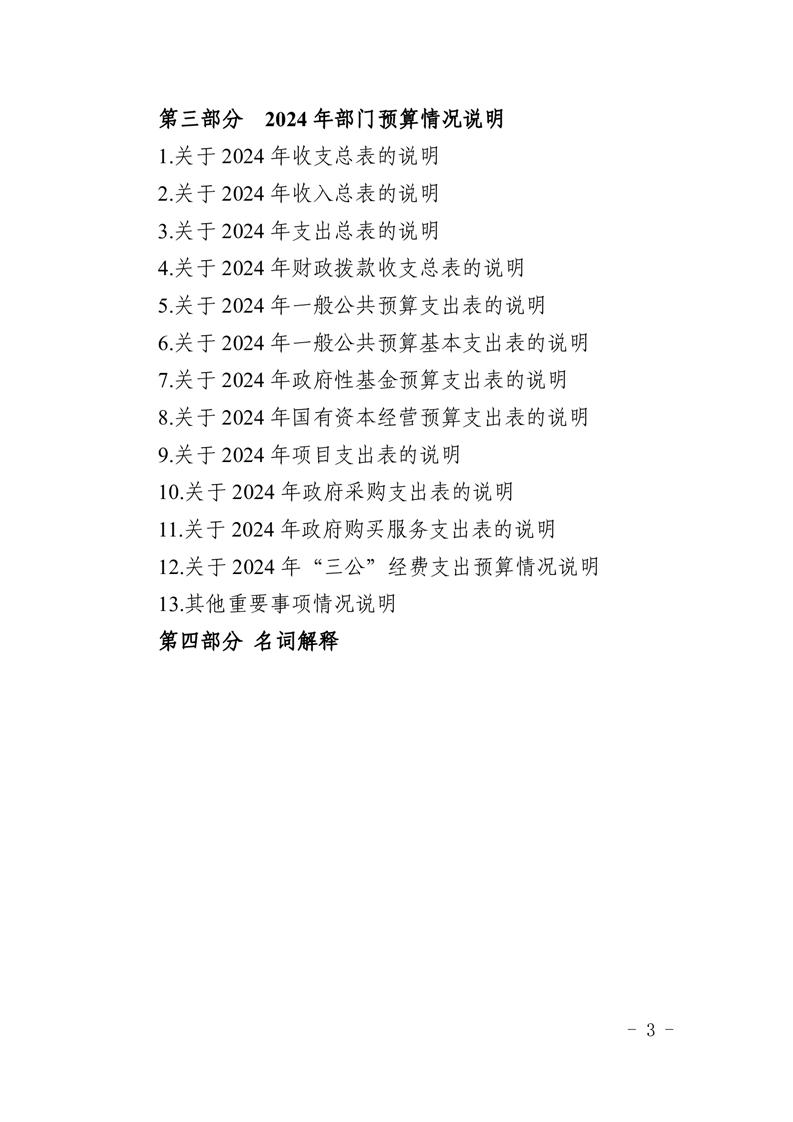 第三部分　2024年部门预算情况说明

1.关于2024年收支总表的说明

2.关于2024年收入总表的说明

3.关于2024年支出总表的说明

4.关于2024年财政拨款收支总表的说明

5.关于2024年一般公共预算支出表的说明

6.关于2024年一般公共预算基本支出表的说明

7.关于2024年政府性基金预算支出表的说明

8.关于2024年国有资本经营预算支出表的说明

9.关于2024年项目支出表的说明

10.关于2024年政府采购支出表的说明

11.关于2024年政府购买服务支出表的说明

12.关于2024年“三公”经费支出预算情况说明

13.其他重要事项情况说明

第四部分 名词解释

- 3 -